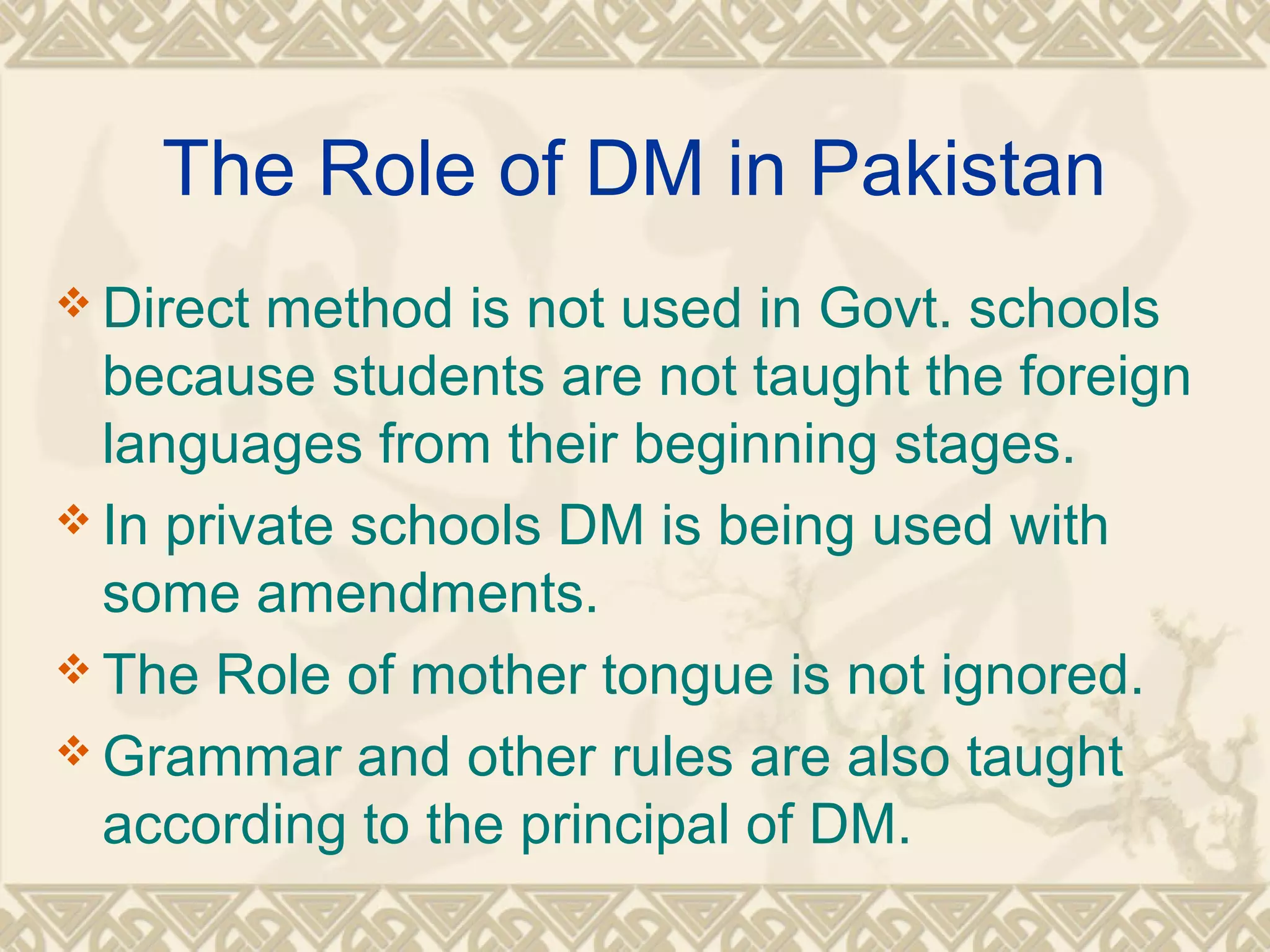 The Role of DM in Pakistan

❖ Direct method is not used in Govt. schools because students are not taught the foreign languages from their beginning stages.

❖ In private schools DM is being used with some amendments.

❖ The Role of mother tongue is not ignored.

❖ Grammar and other rules are also taught according to the principal of DM.